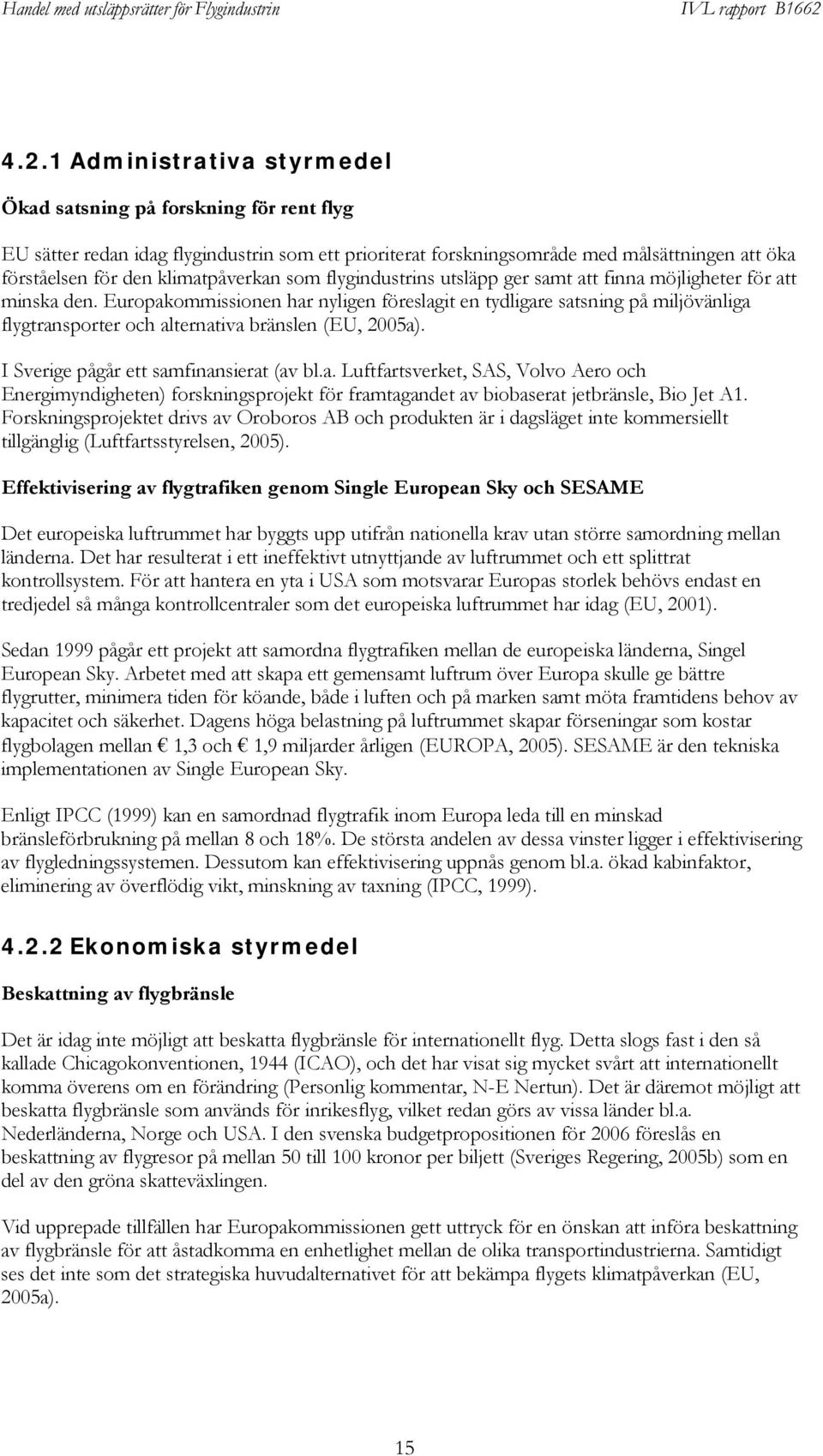 Handel med utsläppsrätter för Flygindustrin IVL rapport B1662

4.2.1 Administrativa styrmedel

Ökad satsning på forskning för rent flyg

EU sätter redan idag flygindustrin som ett prioriterat forskningsområde med målsättningen att öka förståelsen för den klimatpåverkan som flygindustrins utsläpp ger samt att finna möjligheter för att minska den. Europakommissionen har nyligen föreslagit en tydligare satsning på miljövänliga flygtransporter och alternativa bränslen (EU, 2005a).

I Sverige pågår ett samfinansierat (av bl.a. Luftfartsverket, SAS, Volvo Aero och Energimyndigheten) forskningsprojekt för framtagandet av biobaserat jetbränsle, Bio Jet A1. Forskningsprojektet drivs av Oroboros AB och produkten är i dagsläget inte kommersiellt tillgänglig (Luftfartsstyrelsen, 2005).

Effektivisering av flygtrafiken genom Single European Sky och SESAME

Det europeiska luftrummet har byggts upp utifrån nationella krav utan större samordning mellan länderna. Det har resulterat i ett ineffektivt utnyttjande av luftrummet och ett splittrat kontrollsystem. För att hantera en yta i USA som motsvarar Europas storlek behövs endast en tredjedel så många kontrollcentraler som det europeiska luftrummet har idag (EU, 2001).

Sedan 1999 pågår ett projekt att samordna flygtrafiken mellan de europeiska länderna, Singel European Sky. Arbetet med att skapa ett gemensamt luftrum över Europa skulle ge bättre flygrutter, minimera tiden för köande, både i luften och på marken samt möta framtidens behov av kapacitet och säkerhet. Dagens höga belastning på luftrummet skapar förseningar som kostar flygbolagen mellan € 1,3 och € 1,9 miljarder årligen (EUROPA, 2005). SESAME är den tekniska implementationen av Single European Sky.

Enligt IPCC (1999) kan en samordnad flygtrafik inom Europa leda till en minskad bränsleförbrukning på mellan 8 och 18%. De största andelen av dessa vinster ligger i effektivisering av flygledningssystemen. Dessutom kan effektivisering uppnås genom bl.a. ökad kabinfaktor, eliminering av överflödig vikt, minskning av taxning (IPCC, 1999).

4.2.2 Ekonomiska styrmedel

Beskattning av flygbränsle

Det är idag inte möjligt att beskatta flygbränsle för internationellt flyg. Detta slogs fast i den så kallade Chicagokonventionen, 1944 (ICAO), och det har visat sig mycket svårt att internationellt komma överens om en förändring (Personlig kommentar, N-E Nertun). Det är däremot möjligt att beskatta flygbränsle som används för inrikesflyg, vilket redan görs av vissa länder bl.a. Nederländerna, Norge och USA. I den svenska budgetpropositionen för 2006 föreslås en beskattning av flygresor på mellan 50 till 100 kronor per biljett (Sveriges Regering, 2005b) som en del av den gröna skatteväxlingen.

Vid upprepade tillfällen har Europakommissionen gett uttryck för en önskan att införa beskattning av flygbränsle för att åstadkomma en enhetlighet mellan de olika transportindustrierna. Samtidigt ses det inte som det strategiska huvudalternativet för att bekämpa flygets klimatpåverkan (EU, 2005a).

15